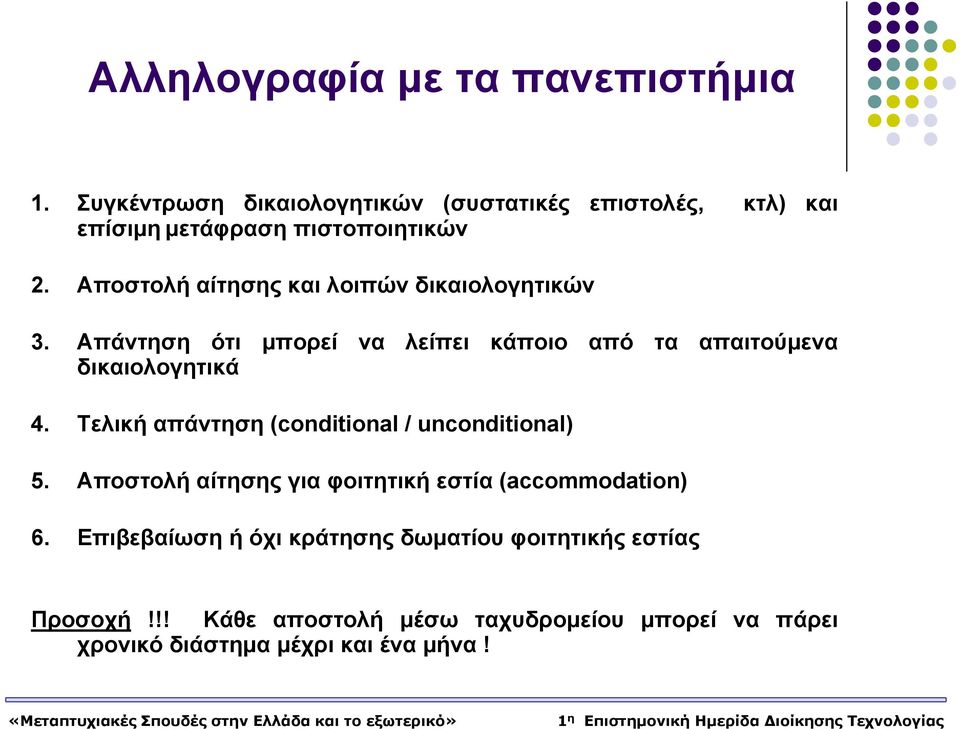 Αλληλογραφία με τα πανεπιστήμια

1. Συγκέντρωση δικαιολογητικών (συστατικές επιστολές, κτλ) και επίσιμη μετάφραση πιστοποιητικών

2. Αποστολή αίτησης και λοιπών δικαιολογητικών

3. Απάντηση ότι μπορεί να λείπει κάποιο από τα απαιτούμενα δικαιολογητικά

4. Τελική απάντηση (conditional / unconditional)

5. Αποστολή αίτησης για φοιτητική εστία (accommodation)

6. Επιβεβαίωση ή όχι κράτησης δωματίου φοιτητικής εστίας

Προσοχή !!! Κάθε αποστολή μέσω ταχυδρομείου μπορεί να πάρει χρονικό διάστημα μέχρι και ένα μήνα !

«Μεταπτυχιακές Σπουδές στην Ελλάδα και το εξωτερικό» 1η Επιστημονική Ημερίδα Διοίκησης Τεχνολογίας